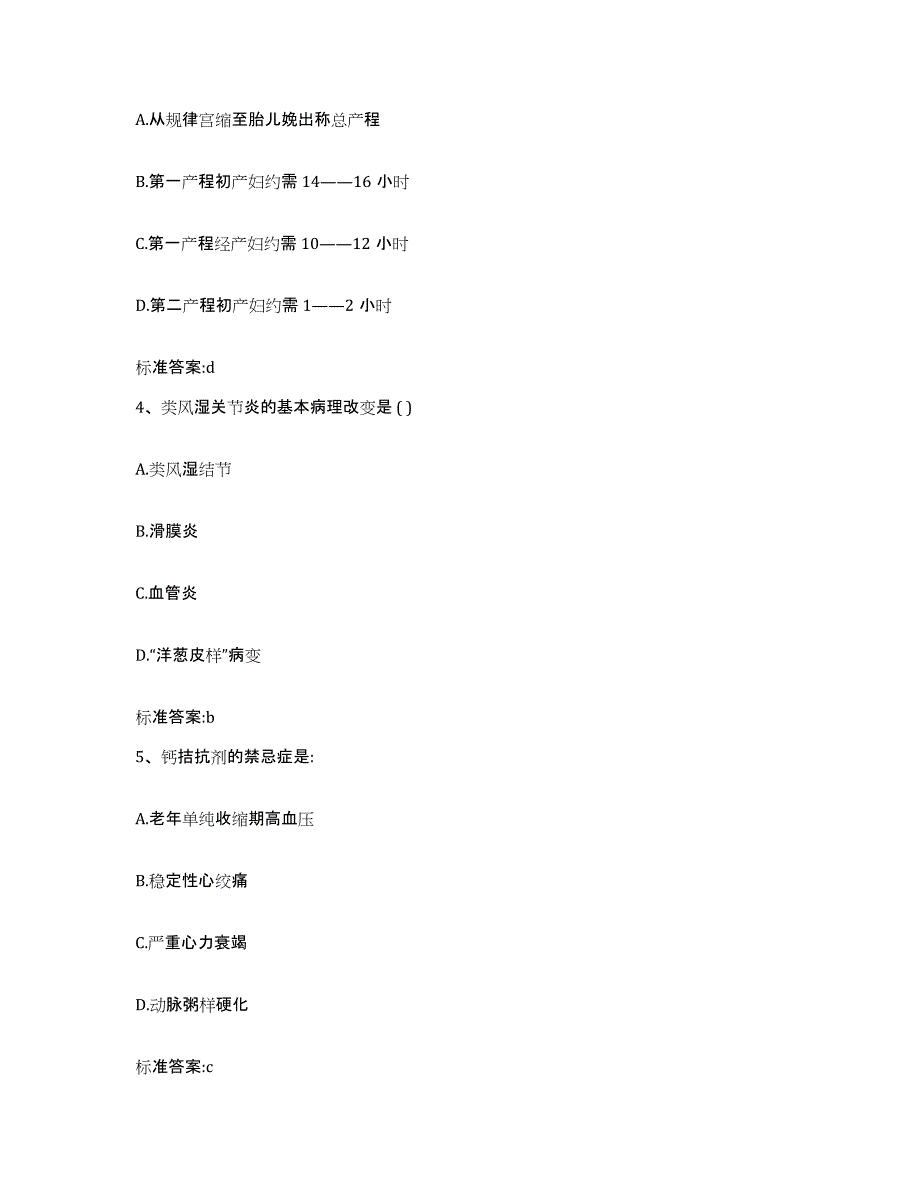 A.从规律宫缩至胎儿娩出称总产程

B.第一产程初产妇约需 14——16 小时

C.第一产程经产妇约需 10——12 小时

D.第二产程初产妇约需 1——2 小时

标准答案:d

4、类风湿关节炎的基本病理改变是 ( )

A.类风湿结节

B.滑膜炎

C.血管炎

D.“洋葱皮样”病变

标准答案:b

5、钙拮抗剂的禁忌症是:

A.老年单纯收缩期高血压

B.稳定性心绞痛

C.严重心力衰竭

D.动脉粥样硬化

标准答案:c